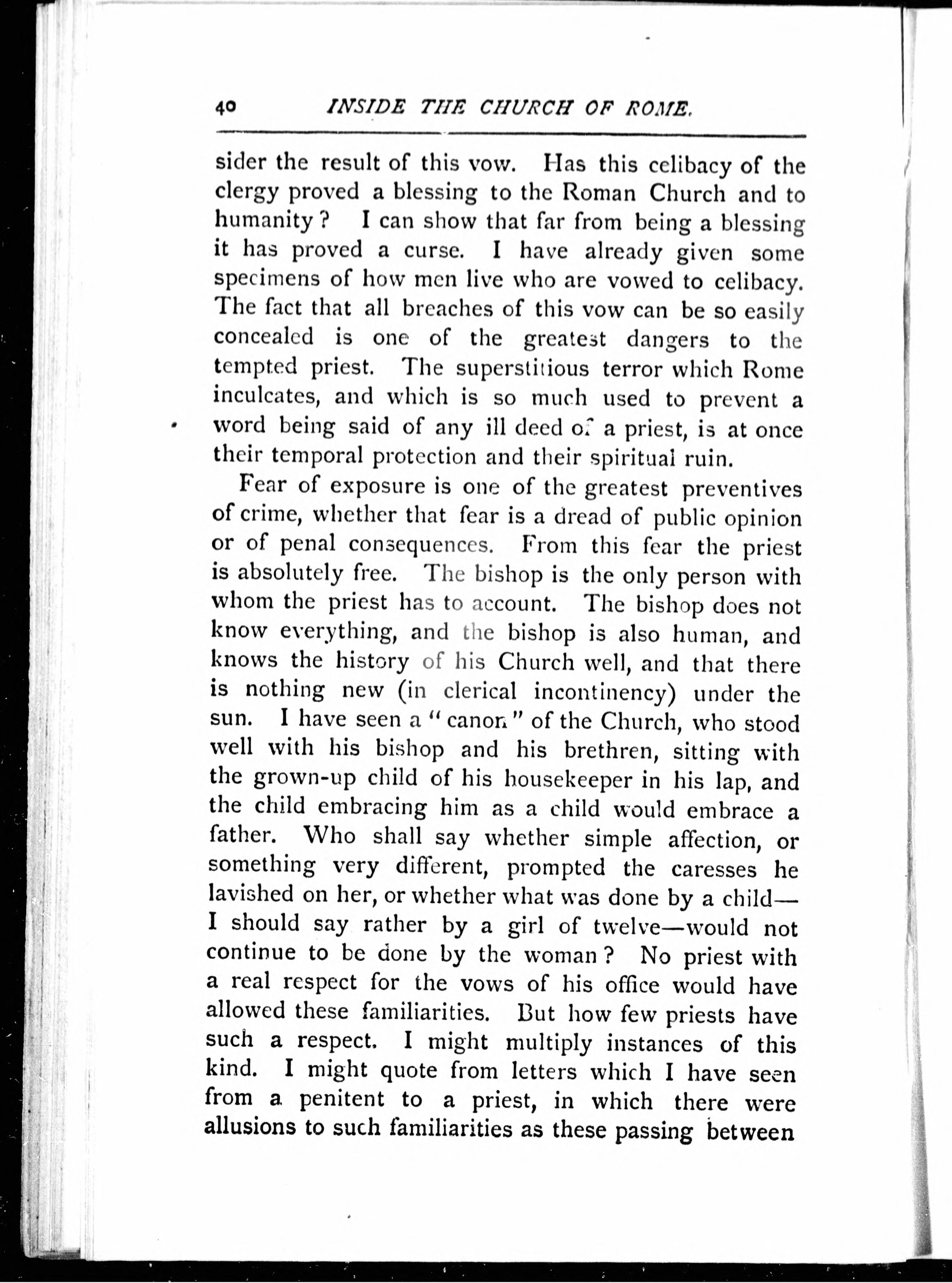 40 INSIDE THE CHURCH OF ROME.

sider the result of this vow. Has this celibacy of the clergy proved a blessing to the Roman Church and to humanity? I can show that far from being a blessing it has proved a curse. I have already given some specimens of how men live who are vowed to celibacy. The fact that all breaches of this vow can be so easily concealed is one of the greatest dangers to the tempted priest. The superstitious terror which Rome inculcates, and which is so much used to prevent a word being said of any ill deed of a priest, is at once their temporal protection and their spiritual ruin.

Fear of exposure is one of the greatest preventives of crime, whether that fear is a dread of public opinion or of penal consequences. From this fear the priest is absolutely free. The bishop is the only person with whom the priest has to account. The bishop does not know everything, and the bishop is also human, and knows the history of his Church well, and that there is nothing new (in clerical incontinency) under the sun. I have seen a "canon" of the Church, who stood well with his bishop and his brethren, sitting with the grown-up child of his housekeeper in his lap, and the child embracing him as a child would embrace a father. Who shall say whether simple affection, or something very different, prompted the caresses he lavished on her, or whether what was done by a child—I should say rather by a girl of twelve—would not continue to be done by the woman? No priest with a real respect for the vows of his office would have allowed these familiarities. But how few priests have such a respect. I might multiply instances of this kind. I might quote from letters which I have seen from a penitent to a priest, in which there were allusions to such familiarities as these passing between